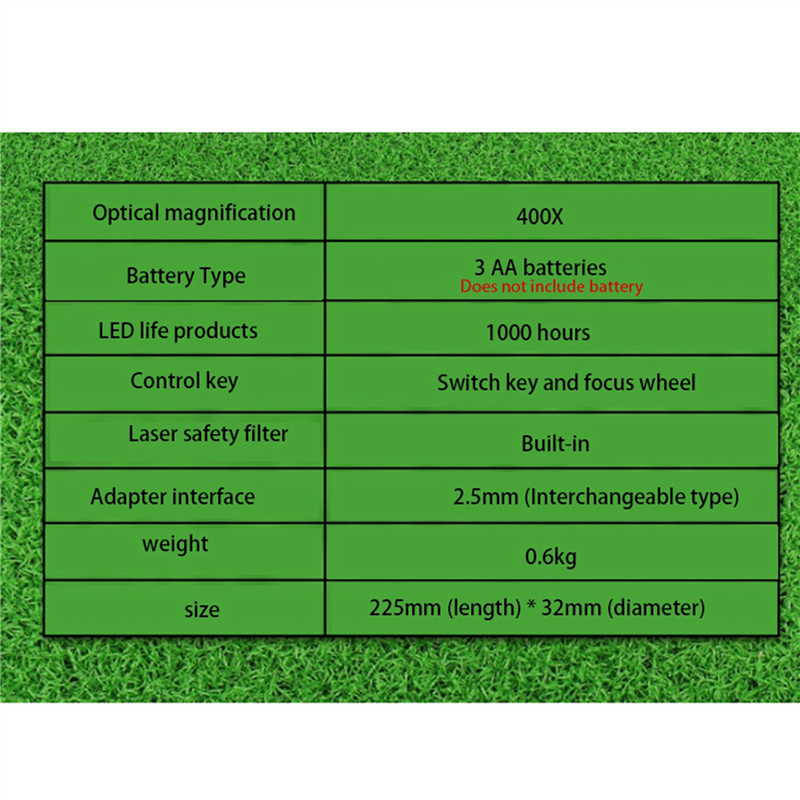 | Optical magnification | 400X |
|---|---|
| Battery Type | 3 AA batteries Does not include battery |
| LED life products | 1000 hours |
| Control key | Switch key and focus wheel |
| Laser safety filter | Built-in |
| Adapter interface | 2.5mm (Interchangeable type) |
| weight | 0.6kg |
| size | 225mm (length) * 32mm (diameter) |